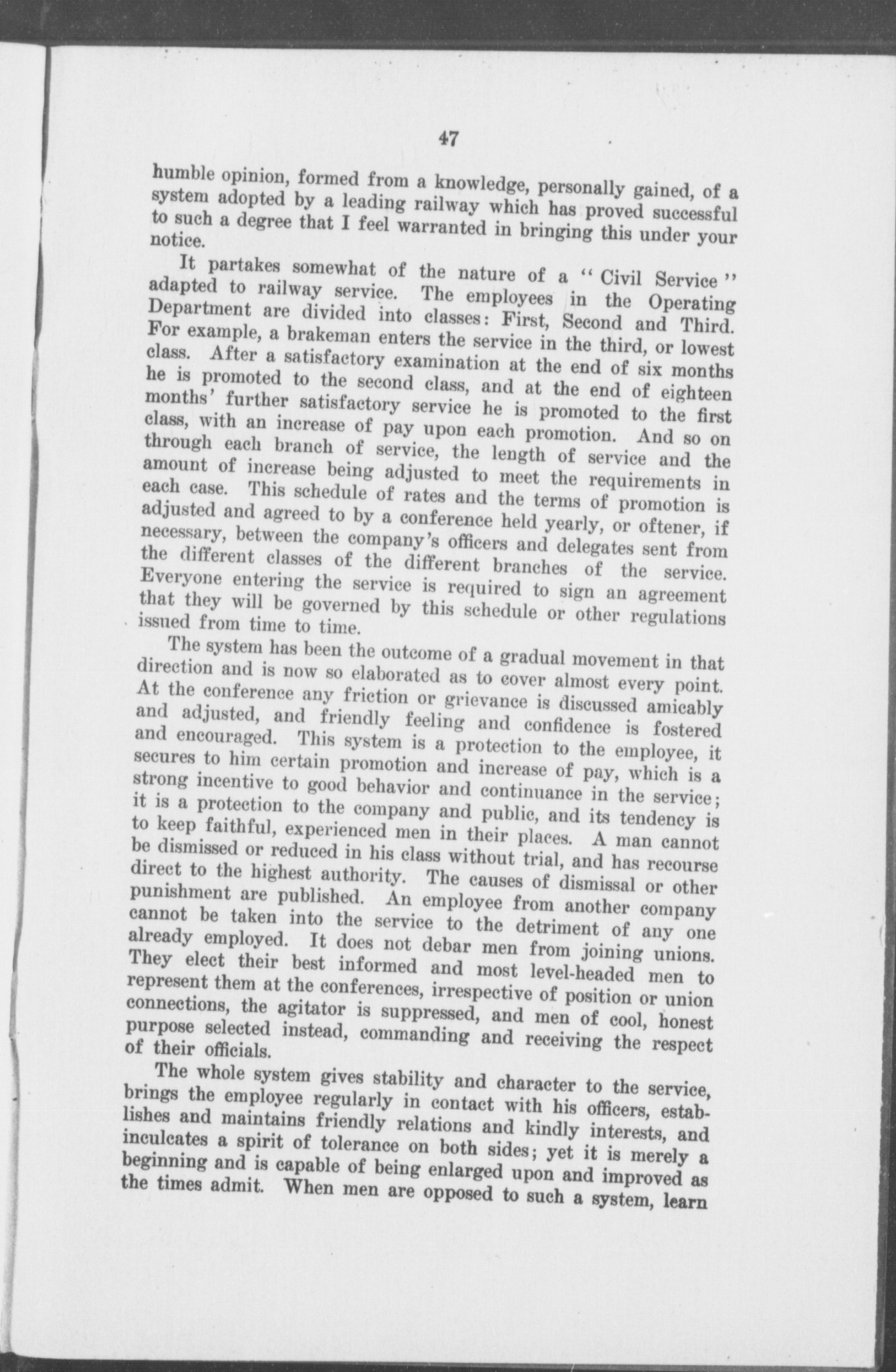 47

humble opinion, formed from a knowledge, personally gained, of a system adopted by a leading railway which has proved successful to such a degree that I feel warranted in bringing this under your notice.

It partakes somewhat of the nature of a "Civil Service" adapted to railway service. The employees in the Operating Department are divided into classes: First, Second and Third. For example, a brakeman enters the service in the third, or lowest class. After a satisfactory examination at the end of six months he is promoted to the second class, and at the end of eighteen months' further satisfactory service he is promoted to the first class, with an increase of pay upon each promotion. And so on through each branch of service, the length of service and the amount of increase being adjusted to meet the requirements in each case. This schedule of rates and the terms of promotion is adjusted and agreed to by a conference held yearly, or oftener, if necessary, between the company's officers and delegates sent from the different classes of the different branches of the service. Everyone entering the service is required to sign an agreement that they will be governed by this schedule or other regulations issued from time to time.

The system has been the outcome of a gradual movement in that direction and is now so elaborated as to cover almost every point. At the conference any friction or grievance is discussed amicably and adjusted, and friendly feeling and confidence is fostered and encouraged. This system is a protection to the employee, it secures to him certain promotion and increase of pay, which is a strong incentive to good behavior and continuance in the service; it is a protection to the company and public, and its tendency is to keep faithful, experienced men in their places. A man cannot be dismissed or reduced in his class without trial, and has recourse direct to the highest authority. The causes of dismissal or other punishment are published. An employee from another company cannot be taken into the service to the detriment of any one already employed. It does not debar men from joining unions. They elect their best informed and most level-headed men to represent them at the conferences, irrespective of position or union connections, the agitator is suppressed, and men of cool, honest purpose selected instead, commanding and receiving the respect of their officials.

The whole system gives stability and character to the service, brings the employee regularly in contact with his officers, establishes and maintains friendly relations and kindly interests, and inculcates a spirit of tolerance on both sides; yet it is merely a beginning and is capable of being enlarged upon and improved as the times admit. When men are opposed to such a system, learn